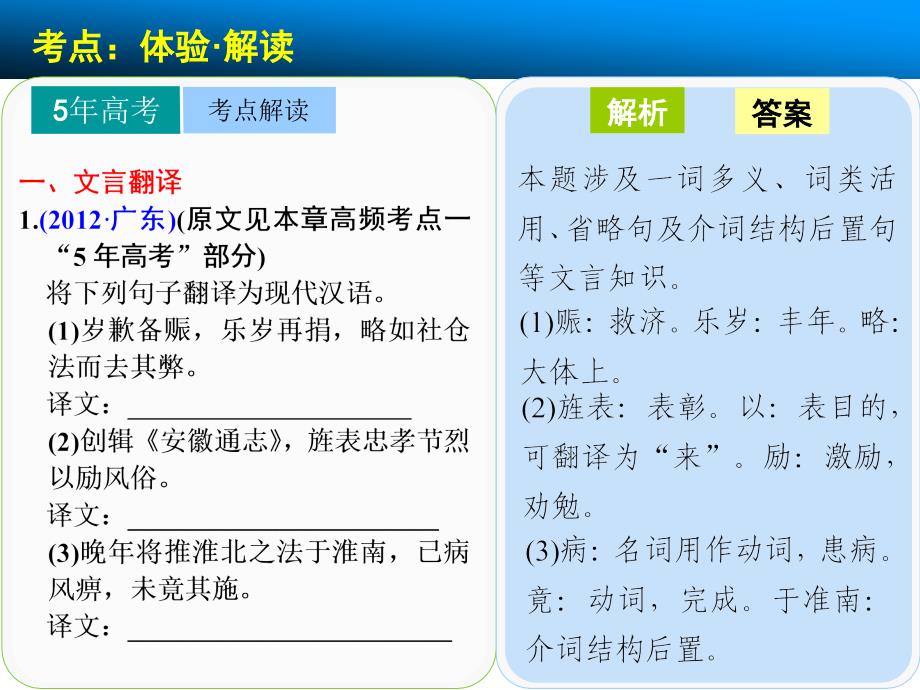 考点：体验·解读

5年高考　考点解读

一、文言翻译

1.(2012·广东)(原文见本章高频考点一“5 年高考”部分)

将下列句子翻译为现代汉语。

(1)岁歉备赈，乐岁再捐，略如社仓法而去其弊。

译文：____________________

(2)创辑《安徽通志》，旌表忠孝节烈以励风俗。

译文：____________________

(3)晚年将推淮北之法于淮南，已病风痹，未竟其施。

译文：____________________

解析　答案

本题涉及一词多义、词类活用、省略句及介词结构后置句等文言知识。

(1)赈：救济。乐岁：丰年。略：大体上。

(2)旌表：表彰。以：表目的，可翻译为“来”。励：激励，劝勉。

(3)病：名词用作动词，患病。竟：动词，完成。于准南：介词结构后置。